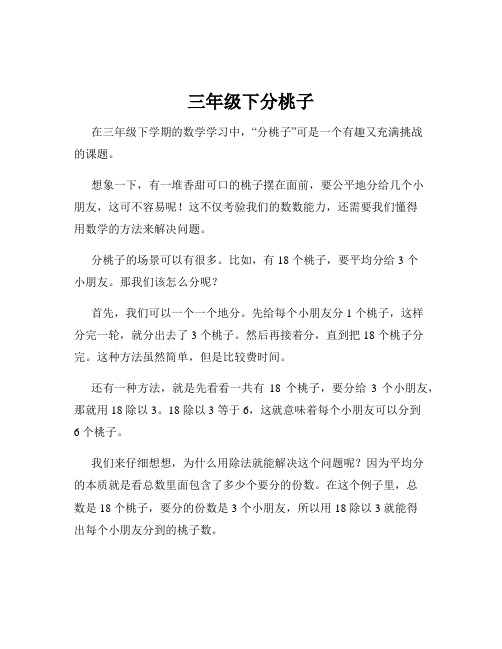 三年级下分桃子

在三年级下学期的数学学习中，“分桃子”可是一个有趣又充满挑战的课题。

想象一下，有一堆香甜可口的桃子摆在面前，要公平地分给几个小朋友，这可不容易呢！这不仅考验我们的数数能力，还需要我们懂得用数学的方法来解决问题。

分桃子的场景可以有很多。比如，有 18 个桃子，要平均分给 3 个小朋友。那我们该怎么分呢？

首先，我们可以一个一个地分。先给每个小朋友分 1 个桃子，这样分完一轮，就分出去了 3 个桃子。然后再接着分，直到把 18 个桃子分完。这种方法虽然简单，但是比较费时间。

还有一种方法，就是先看看一共有 18 个桃子，要分给 3 个小朋友，那就用 18 除以 3。18 除以 3 等于 6，这就意味着每个小朋友可以分到 6 个桃子。

我们来仔细想想，为什么用除法就能解决这个问题呢？因为平均分的本质就是看总数里面包含了多少个要分的份数。在这个例子里，总数是 18 个桃子，要分的份数是 3 个小朋友，所以用 18 除以 3 就能得出每个小朋友分到的桃子数。